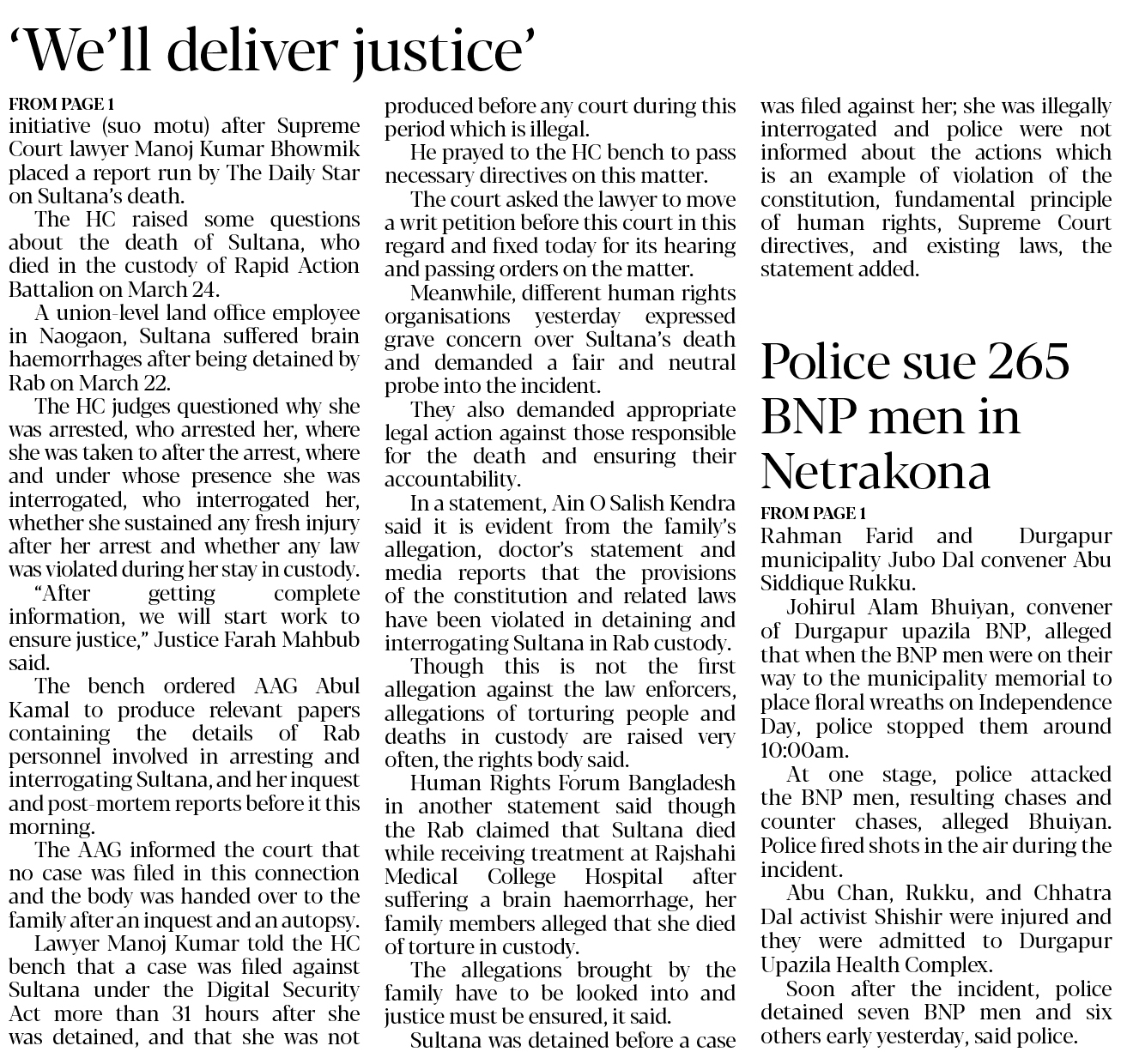 'We'll deliver justice'

FROM PAGE 1
initiative (suo motu) after Supreme Court lawyer Manoj Kumar Bhowmik placed a report run by The Daily Star on Sultana's death.

The HC raised some questions about the death of Sultana, who died in the custody of Rapid Action Battalion on March 24.

A union-level land office employee in Naogaon, Sultana suffered brain haemorrhages after being detained by Rab on March 22.

The HC judges questioned why she was arrested, who arrested her, where she was taken to after the arrest, where and under whose presence she was interrogated, who interrogated her, whether she sustained any fresh injury after her arrest and whether any law was violated during her stay in custody.

"After getting complete information, we will start work to ensure justice," Justice Farah Mahbub said.

The bench ordered AAG Abul Kamal to produce relevant papers containing the details of Rab personnel involved in arresting and interrogating Sultana, and her inquest and post-mortem reports before it this morning.

The AAG informed the court that no case was filed in this connection and the body was handed over to the family after an inquest and an autopsy.

Lawyer Manoj Kumar told the HC bench that a case was filed against Sultana under the Digital Security Act more than 31 hours after she was detained, and that she was not produced before any court during this period which is illegal.

He prayed to the HC bench to pass necessary directives on this matter.

The court asked the lawyer to move a writ petition before this court in this regard and fixed today for its hearing and passing orders on the matter.

Meanwhile, different human rights organisations yesterday expressed grave concern over Sultana's death and demanded a fair and neutral probe into the incident.

They also demanded appropriate legal action against those responsible for the death and ensuring their accountability.

In a statement, Ain O Salish Kendra said it is evident from the family's allegation, doctor's statement and media reports that the provisions of the constitution and related laws have been violated in detaining and interrogating Sultana in Rab custody.

Though this is not the first allegation against the law enforcers, allegations of torturing people and deaths in custody are raised very often, the rights body said.

Human Rights Forum Bangladesh in another statement said though the Rab claimed that Sultana died while receiving treatment at Rajshahi Medical College Hospital after suffering a brain haemorrhage, her family members alleged that she died of torture in custody.

The allegations brought by the family have to be looked into and justice must be ensured, it said.

Sultana was detained before a case was filed against her; she was illegally interrogated and police were not informed about the actions which is an example of violation of the constitution, fundamental principle of human rights, Supreme Court directives, and existing laws, the statement added.

Police sue 265 BNP men in Netrakona

FROM PAGE 1
Rahman Farid and Durgapur municipality Jubo Dal convener Abu Siddique Rukku.

Johirul Alam Bhuiyan, convener of Durgapur upazila BNP, alleged that when the BNP men were on their way to the municipality memorial to place floral wreaths on Independence Day, police stopped them around 10:00am.

At one stage, police attacked the BNP men, resulting chases and counter chases, alleged Bhuiyan. Police fired shots in the air during the incident.

Abu Chan, Rukku, and Chhatra Dal activist Shishir were injured and they were admitted to Durgapur Upazila Health Complex.

Soon after the incident, police detained seven BNP men and six others early yesterday, said police.